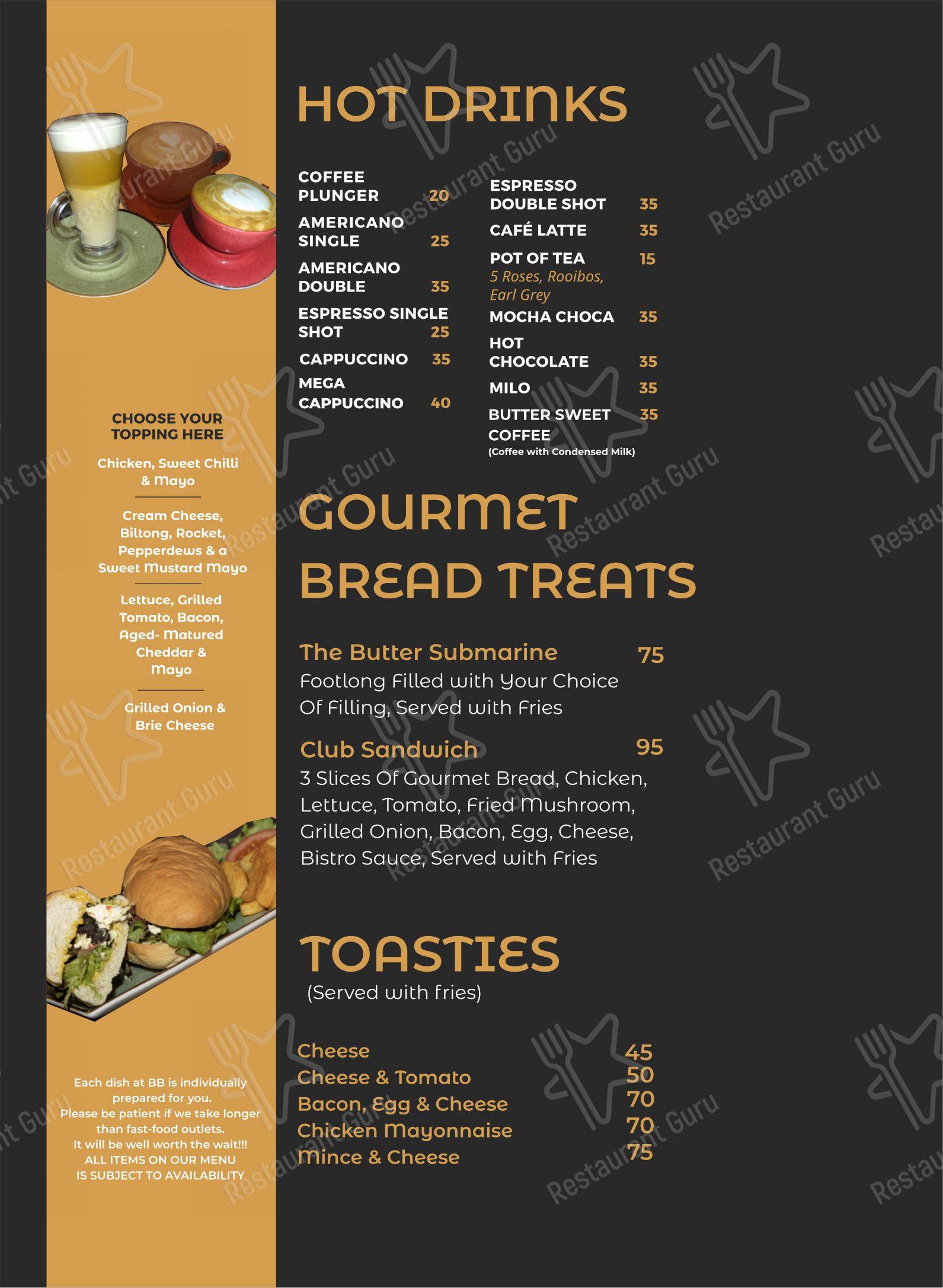 CHOOSE YOUR TOPPING HERE

Chicken, Sweet Chilli & Mayo

Cream Cheese, Biltong, Rocket, Pepperdews & a Sweet Mustard Mayo

Lettuce, Grilled Tomato, Bacon, Aged- Matured Cheddar & Mayo

Grilled Onion & Brie Cheese

Each dish at BB is individually prepared for you.
Please be patient if we take longer than fast-food outlets.
It will be well worth the wait!!!
ALL ITEMS ON OUR MENU IS SUBJECT TO AVAILABILITY

HOT DRINKS

COFFEE PLUNGER 20
AMERICANO SINGLE 25
AMERICANO DOUBLE 35
ESPRESSO SINGLE SHOT 25
CAPPUCCINO 35
MEGA CAPPUCCINO 40

ESPRESSO DOUBLE SHOT 35
CAFÉ LATTE 35
POT OF TEA 15
5 Roses, Rooibos, Earl Grey
MOCHA CHOCA 35
HOT CHOCOLATE 35
MILO 35
BUTTER SWEET COFFEE 35
(Coffee with Condensed Milk)

GOURMET BREAD TREATS

The Butter Submarine 75
Footlong Filled with Your Choice Of Filling, Served with Fries

Club Sandwich 95
3 Slices Of Gourmet Bread, Chicken, Lettuce, Tomato, Fried Mushroom, Grilled Onion, Bacon, Egg, Cheese, Bistro Sauce, Served with Fries

TOASTIES
(Served with fries)

Cheese 45
Cheese & Tomato 50
Bacon, Egg & Cheese 70
Chicken Mayonnaise 70
Mince & Cheese 75

Restaurant Guru